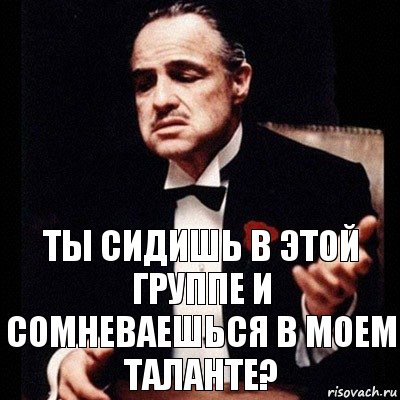 ТЫ СИДИШЬ В ЭТОЙ ГРУППЕ И СОМНЕВАЕШЬСЯ В МОЕМ ТАЛАНТЕ?

risovach.ru